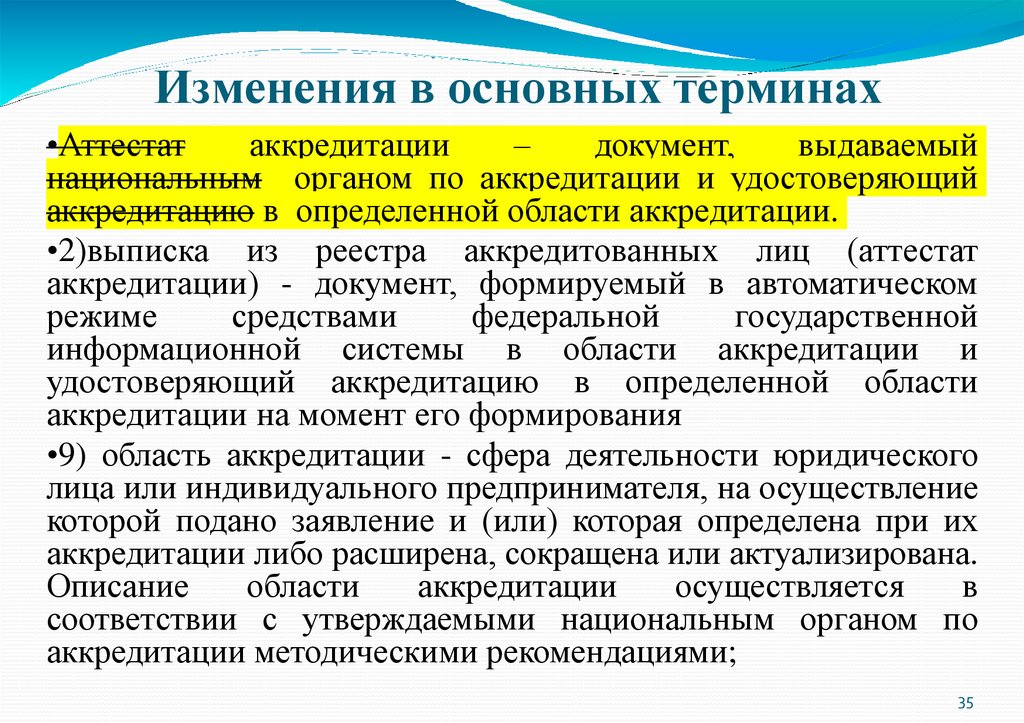 Изменения в основных терминах

•Аттестат аккредитации – документ, выдаваемый национальным органом по аккредитации и удостоверяющий аккредитацию в определенной области аккредитации.

•2)выписка из реестра аккредитованных лиц (аттестат аккредитации) - документ, формируемый в автоматическом режиме средствами федеральной государственной информационной системы в области аккредитации и удостоверяющий аккредитацию в определенной области аккредитации на момент его формирования

•9) область аккредитации - сфера деятельности юридического лица или индивидуального предпринимателя, на осуществление которой подано заявление и (или) которая определена при их аккредитации либо расширена, сокращена или актуализирована. Описание области аккредитации осуществляется в соответствии с утверждаемыми национальным органом по аккредитации методическими рекомендациями;

35